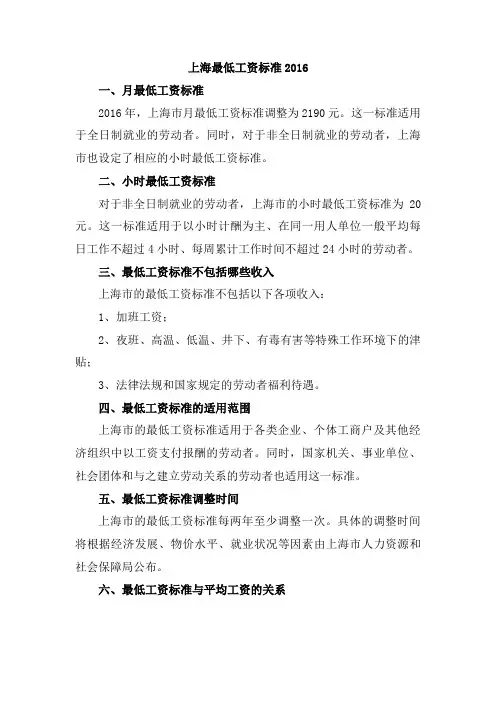 上海最低工资标准 2016

一、月最低工资标准

2016 年，上海市月最低工资标准调整为 2190 元。这一标准适用于全日制就业的劳动者。同时，对于非全日制就业的劳动者，上海市也设定了相应的小时最低工资标准。

二、小时最低工资标准

对于非全日制就业的劳动者，上海市的小时最低工资标准为 20 元。这一标准适用于以小时计酬为主、在同一用人单位一般平均每日工作不超过 4 小时、每周累计工作时间不超过 24 小时的劳动者。

三、最低工资标准不包括哪些收入

上海市的最低工资标准不包括以下各项收入：

1、加班工资；

2、夜班、高温、低温、井下、有毒有害等特殊工作环境下的津贴；

3、法律法规和国家规定的劳动者福利待遇。

四、最低工资标准的适用范围

上海市的最低工资标准适用于各类企业、个体工商户及其他经济组织中以工资支付报酬的劳动者。同时，国家机关、事业单位、社会团体和与之建立劳动关系的劳动者也适用这一标准。

五、最低工资标准调整时间

上海市的最低工资标准每两年至少调整一次。具体的调整时间将根据经济发展、物价水平、就业状况等因素由上海市人力资源和社会保障局公布。

六、最低工资标准与平均工资的关系